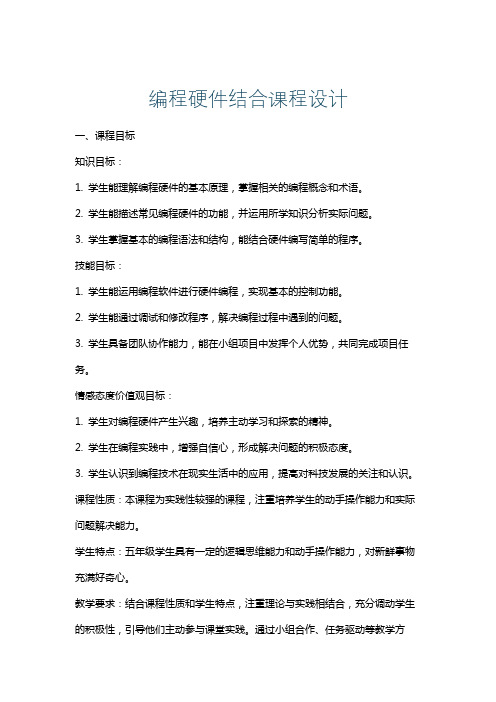 编程硬件结合课程设计

一、课程目标

知识目标：

1. 学生能理解编程硬件的基本原理，掌握相关的编程概念和术语。

2. 学生能描述常见编程硬件的功能，并运用所学知识分析实际问题。

3. 学生掌握基本的编程语法和结构，能结合硬件编写简单的程序。

技能目标：

1. 学生能运用编程软件进行硬件编程，实现基本的控制功能。

2. 学生能通过调试和修改程序，解决编程过程中遇到的问题。

3. 学生具备团队协作能力，能在小组项目中发挥个人优势，共同完成项目任务。

情感态度价值观目标：

1. 学生对编程硬件产生兴趣，培养主动学习和探索的精神。

2. 学生在编程实践中，增强自信心，形成解决问题的积极态度。

3. 学生认识到编程技术在现实生活中的应用，提高对科技发展的关注和认识。

课程性质：本课程为实践性较强的课程，注重培养学生的动手操作能力和实际问题解决能力。

学生特点：五年级学生具有一定的逻辑思维能力和动手操作能力，对新鲜事物充满好奇心。

教学要求：结合课程性质和学生特点，注重理论与实践相结合，充分调动学生的积极性，引导他们主动参与课堂实践。通过小组合作、任务驱动等教学方